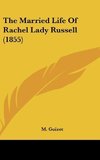 The Married Life Of Rachel Lady Russell (1855)

M. Guizot